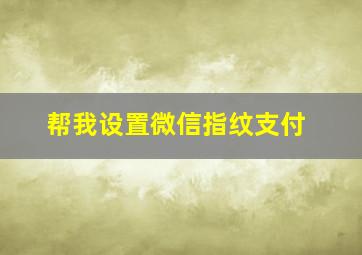 帮我设置微信指纹支付